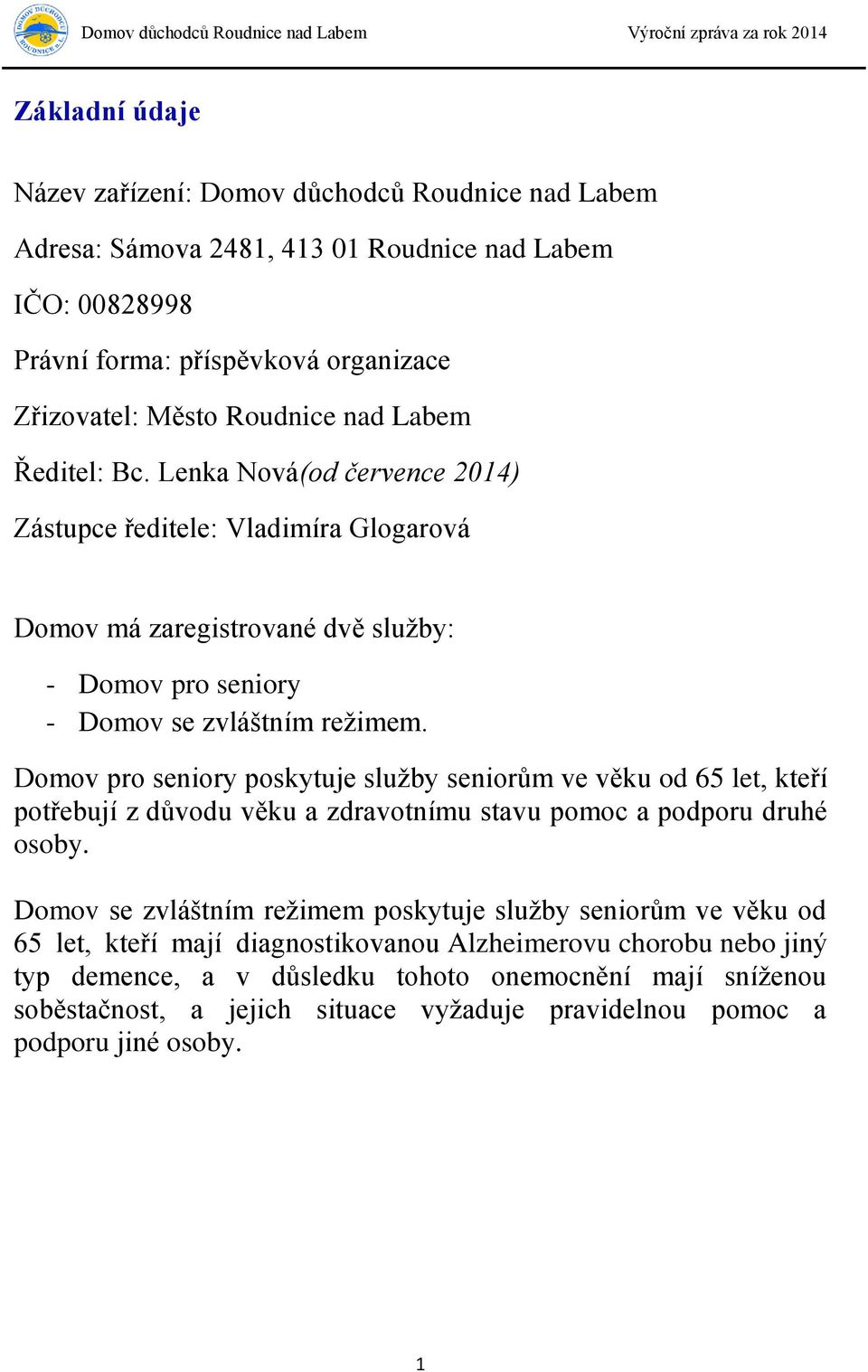 DOMOV DŮCHODCŮ ROUDNICE n.L.

Domov důchodců Roudnice nad Labem

Výroční zpráva za rok 2014

Základní údaje

Název zařízení: Domov důchodců Roudnice nad Labem

Adresa: Sámova 2481, 413 01 Roudnice nad Labem

IČO: 00828998

Právní forma: příspěvková organizace

Zřizovatel: Město Roudnice nad Labem

Ředitel: Bc. Lenka Nová(od července 2014)

Zástupce ředitele: Vladimíra Glogarová

Domov má zaregistrované dvě služby:

- Domov pro seniory
- Domov se zvláštním režimem.

Domov pro seniory poskytuje služby seniorům ve věku od 65 let, kteří potřebují z důvodu věku a zdravotnímu stavu pomoc a podporu druhé osoby.

Domov se zvláštním režimem poskytuje služby seniorům ve věku od 65 let, kteří mají diagnostikovanou Alzheimerovu chorobu nebo jiný typ demence, a v důsledku tohoto onemocnění mají sníženou soběstačnost, a jejich situace vyžaduje pravidelnou pomoc a podporu jiné osoby.

1